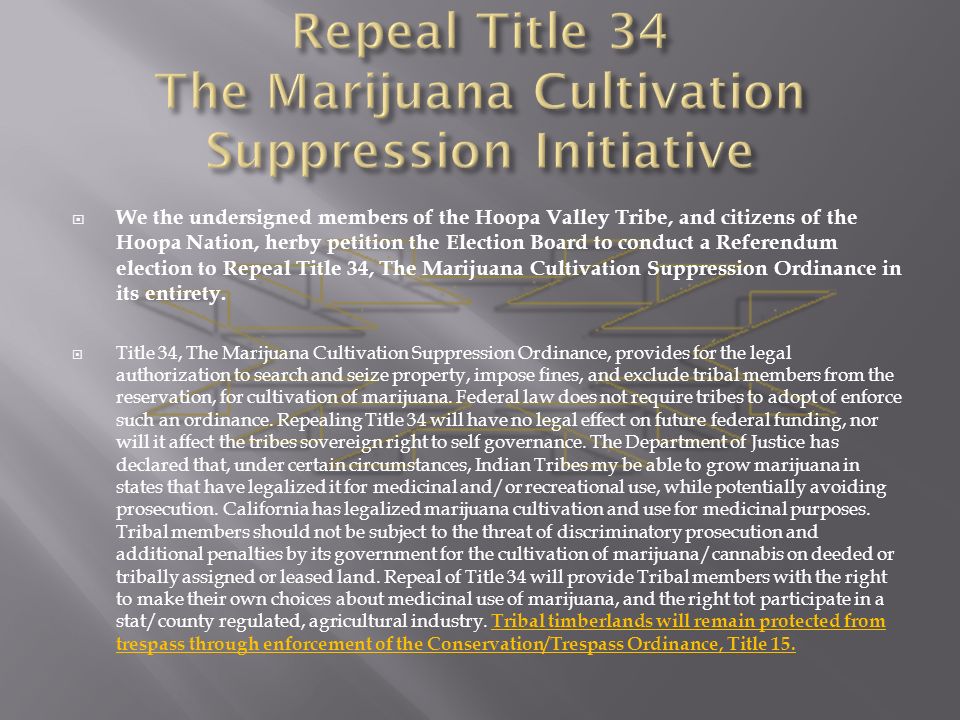 Repeal Title 34
The Marijuana Cultivation Suppression Initiative

We the undersigned members of the Hoopa Valley Tribe, and citizens of the Hoopa Nation, herby petition the Election Board to conduct a Referendum election to Repeal Title 34, The Marijuana Cultivation Suppression Ordinance in its entirety.

Title 34, The Marijuana Cultivation Suppression Ordinance, provides for the legal authorization to search and seize property, impose fines, and exclude tribal members from the reservation, for cultivation of marijuana. Federal law does not require tribes to adopt of enforce such an ordinance. Repealing Title 34 will have no legal effect on future federal funding, nor will it affect the tribes sovereign right to self governance. The Department of Justice has declared that, under certain circumstances, Indian Tribes my be able to grow marijuana in states that have legalized it for medicinal and/or recreational use, while potentially avoiding prosecution. California has legalized marijuana cultivation and use for medicinal purposes. Tribal members should not be subject to the threat of discriminatory prosecution and additional penalties by its government for the cultivation of marijuana/cannabis on deeded or tribally assigned or leased land. Repeal of Title 34 will provide Tribal members with the right to make their own choices about medicinal use of marijuana, and the right tot participate in a stat/county regulated, agricultural industry. Tribal timberlands will remain protected from trespass through enforcement of the Conservation/Trespass Ordinance, Title 15.